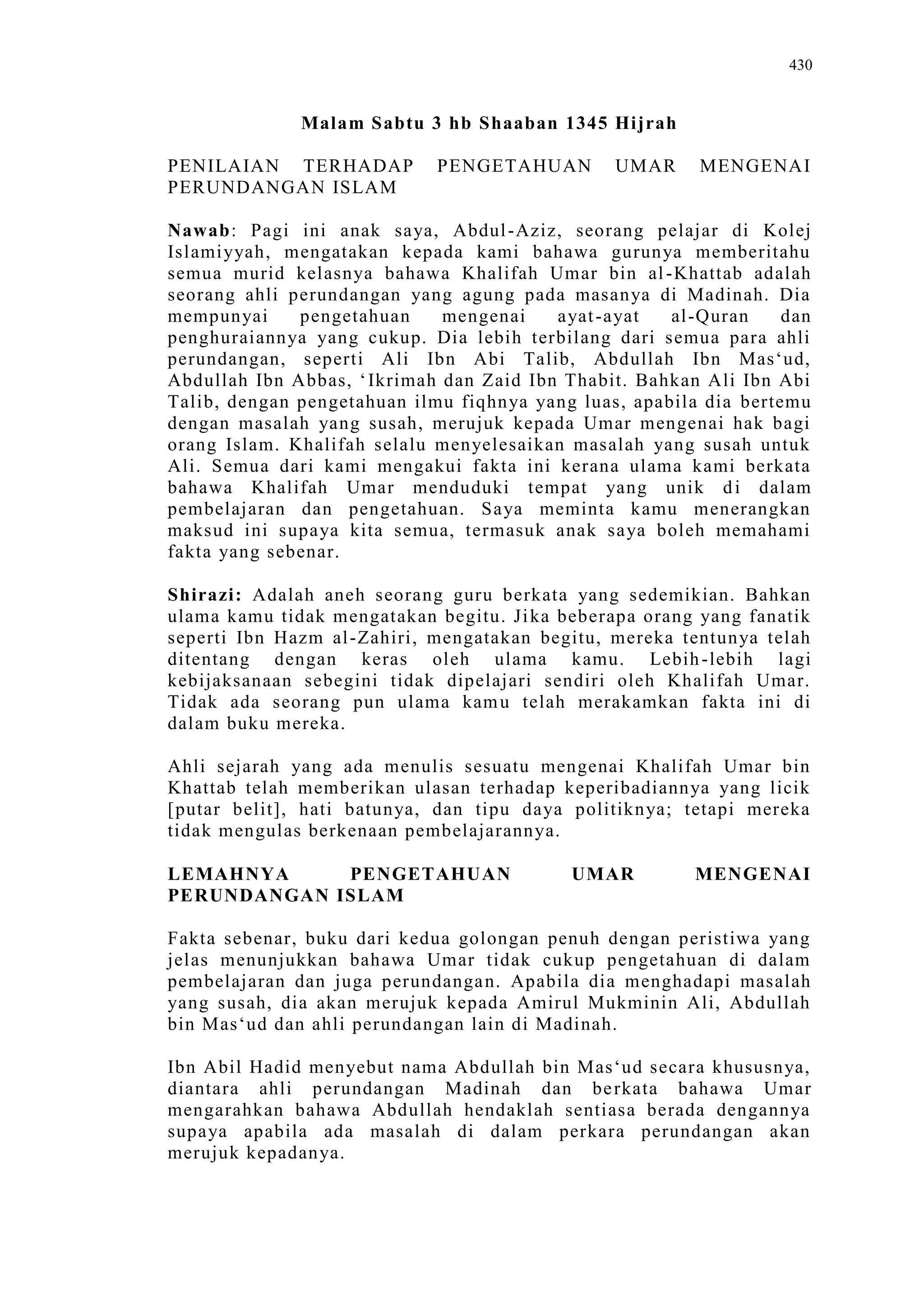 430

Malam Sabtu 3 hb Shaaban 1345 Hijrah

PENILAIAN TERHADAP PENGETAHUAN UMAR MENGENAI PERUNDANGAN ISLAM

Nawab: Pagi ini anak saya, Abdul-Aziz, seorang pelajar di Kolej Islamiyyah, mengatakan kepada kami bahawa gurunya memberitahu semua murid kelasnya bahawa Khalifah Umar bin al-Khattab adalah seorang ahli perundangan yang agung pada masanya di Madinah. Dia mempunyai pengetahuan mengenai ayat-ayat al-Quran dan penghuraiannya yang cukup. Dia lebih terbilang dari semua para ahli perundangan, seperti Ali Ibn Abi Talib, Abdullah Ibn Mas‘ud, Abdullah Ibn Abbas, ‘Ikrimah dan Zaid Ibn Thabit. Bahkan Ali Ibn Abi Talib, dengan pengetahuan ilmu fiqhnya yang luas, apabila dia bertemu dengan masalah yang susah, merujuk kepada Umar mengenai hak bagi orang Islam. Khalifah selalu menyelesaikan masalah yang susah untuk Ali. Semua dari kami mengakui fakta ini kerana ulama kami berkata bahawa Khalifah Umar menduduki tempat yang unik di dalam pembelajaran dan pengetahuan. Saya meminta kamu menerangkan maksud ini supaya kita semua, termasuk anak saya boleh memahami fakta yang sebenar.

Shirazi: Adalah aneh seorang guru berkata yang sedemikian. Bahkan ulama kamu tidak mengatakan begitu. Jika beberapa orang yang fanatik seperti Ibn Hazm al-Zahiri, mengatakan begitu, mereka tentunya telah ditentang dengan keras oleh ulama kamu. Lebih-lebih lagi kebijaksanaan sebegini tidak dipelajari sendiri oleh Khalifah Umar. Tidak ada seorang pun ulama kamu telah merakamkan fakta ini di dalam buku mereka.

Ahli sejarah yang ada menulis sesuatu mengenai Khalifah Umar bin Khattab telah memberikan ulasan terhadap keperibadiannya yang licik [putar belit], hati batunya, dan tipu daya politiknya; tetapi mereka tidak mengulas berkenaan pembelajarannya.

LEMAHNYA PENGETAHUAN UMAR MENGENAI PERUNDANGAN ISLAM

Fakta sebenar, buku dari kedua golongan penuh dengan peristiwa yang jelas menunjukkan bahawa Umar tidak cukup pengetahuan di dalam pembelajaran dan juga perundangan. Apabila dia menghadapi masalah yang susah, dia akan merujuk kepada Amirul Mukminin Ali, Abdullah bin Mas‘ud dan ahli perundangan lain di Madinah.

Ibn Abil Hadid menyebut nama Abdullah bin Mas‘ud secara khususnya, diantara ahli perundangan Madinah dan berkata bahawa Umar mengarahkan bahawa Abdullah hendaklah sentiasa berada dengannya supaya apabila ada masalah di dalam perkara perundangan akan merujuk kepadanya.